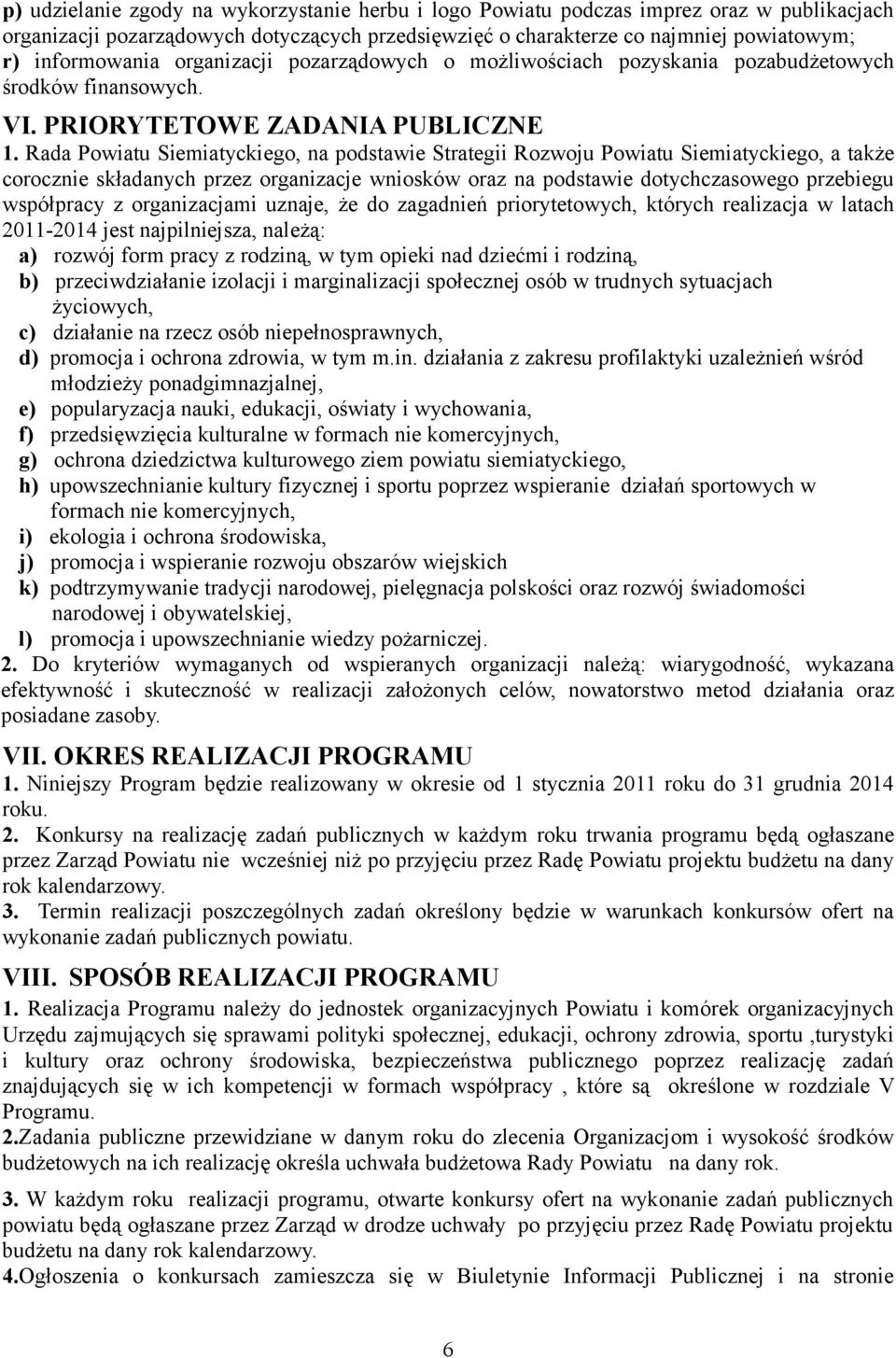 p) udzielanie zgody na wykorzystanie herbu i logo Powiatu podczas imprez oraz w publikacjach organizacji pozarządowych dotyczących przedsięwzięć o charakterze co najmniej powiatowym;
r) informowania organizacji pozarządowych o możliwościach pozyskania pozabudżetowych środków finansowych.

VI. PRIORYTETOWE ZADANIA PUBLICZNE

1. Rada Powiatu Siemiatyckiego, na podstawie Strategii Rozwoju Powiatu Siemiatyckiego, a także corocznie składanych przez organizacje wniosków oraz na podstawie dotychczasowego przebiegu współpracy z organizacjami uznaje, że do zagadnień priorytetowych, których realizacja w latach 2011-2014 jest najpilniejsza, należą:
a) rozwój form pracy z rodziną, w tym opieki nad dziećmi i rodziną,
b) przeciwdziałanie izolacji i marginalizacji społecznej osób w trudnych sytuacjach życiowych,
c) działanie na rzecz osób niepełnosprawnych,
d) promocja i ochrona zdrowia, w tym m.in. działania z zakresu profilaktyki uzależnień wśród młodzieży ponadgimnazjalnej,
e) popularyzacja nauki, edukacji, oświaty i wychowania,
f) przedsięwzięcia kulturalne w formach nie komercyjnych,
g) ochrona dziedzictwa kulturowego ziem powiatu siemiatyckiego,
h) upowszechnianie kultury fizycznej i sportu poprzez wspieranie działań sportowych w formach nie komercyjnych,
i) ekologia i ochrona środowiska,
j) promocja i wspieranie rozwoju obszarów wiejskich
k) podtrzymywanie tradycji narodowej, pielęgnacja polskości oraz rozwój świadomości narodowej i obywatelskiej,
l) promocja i upowszechnianie wiedzy pożarniczej.
2. Do kryteriów wymaganych od wspieranych organizacji należą: wiarygodność, wykazana efektywność i skuteczność w realizacji założonych celów, nowatorstwo metod działania oraz posiadane zasoby.

VII. OKRES REALIZACJI PROGRAMU

1. Niniejszy Program będzie realizowany w okresie od 1 stycznia 2011 roku do 31 grudnia 2014 roku.
2. Konkursy na realizację zadań publicznych w każdym roku trwania programu będą ogłaszane przez Zarząd Powiatu nie wcześniej niż po przyjęciu przez Radę Powiatu projektu budżetu na dany rok kalendarzowy.
3. Termin realizacji poszczególnych zadań określony będzie w warunkach konkursów ofert na wykonanie zadań publicznych powiatu.

VIII. SPOSÓB REALIZACJI PROGRAMU

1. Realizacja Programu należy do jednostek organizacyjnych Powiatu i komórek organizacyjnych Urzędu zajmujących się sprawami polityki społecznej, edukacji, ochrony zdrowia, sportu ,turystyki i kultury oraz ochrony środowiska, bezpieczeństwa publicznego poprzez realizację zadań znajdujących się w ich kompetencji w formach współpracy , które są określone w rozdziale V Programu.
2.Zadania publiczne przewidziane w danym roku do zlecenia Organizacjom i wysokość środków budżetowych na ich realizację określa uchwała budżetowa Rady Powiatu na dany rok.

3. W każdym roku realizacji programu, otwarte konkursy ofert na wykonanie zadań publicznych powiatu będą ogłaszane przez Zarząd w drodze uchwały po przyjęciu przez Radę Powiatu projektu budżetu na dany rok kalendarzowy.
4.Ogłoszenia o konkursach zamieszcza się w Biuletynie Informacji Publicznej i na stronie

6